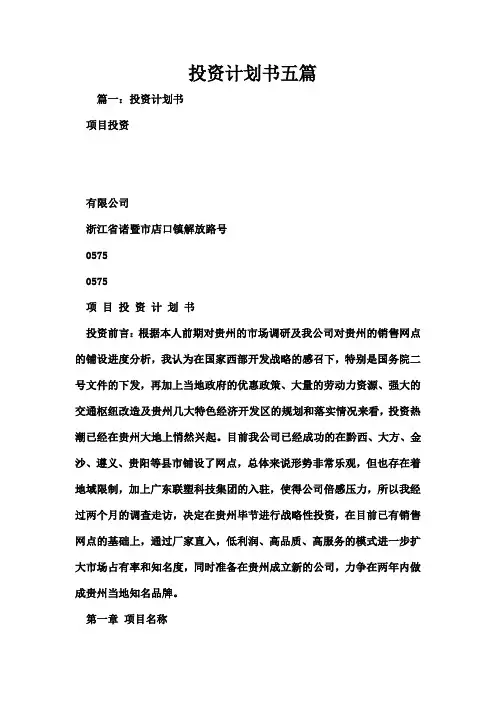 投资计划书五篇

篇一：投资计划书

项目投资

有限公司

浙江省诸暨市店口镇解放路号

0575

0575

项 目 投 资 计 划 书

投资前言：根据本人前期对贵州的市场调研及我公司对贵州的销售网点的铺设进度分析，我认为在国家西部开发战略的感召下，特别是国务院二号文件的下发，再加上当地政府的优惠政策、大量的劳动力资源、强大的交通枢纽改造及贵州几大特色经济开发区的规划和落实情况来看，投资热潮已经在贵州大地上悄然兴起。目前我公司已经成功的在黔西、大方、金沙、遵义、贵阳等县市铺设了网点，总体来说形势非常乐观，但也存在着地域限制，加上广东联塑科技集团的入驻，使得公司倍感压力，所以我经过两个月的调查走访，决定在贵州毕节进行战略性投资，在目前已有销售网点的基础上，通过厂家直入，低利润、高品质、高服务的模式进一步扩大市场占有率和知名度，同时准备在贵州成立新的公司，力争在两年内做成贵州当地知名品牌。

第一章 项目名称